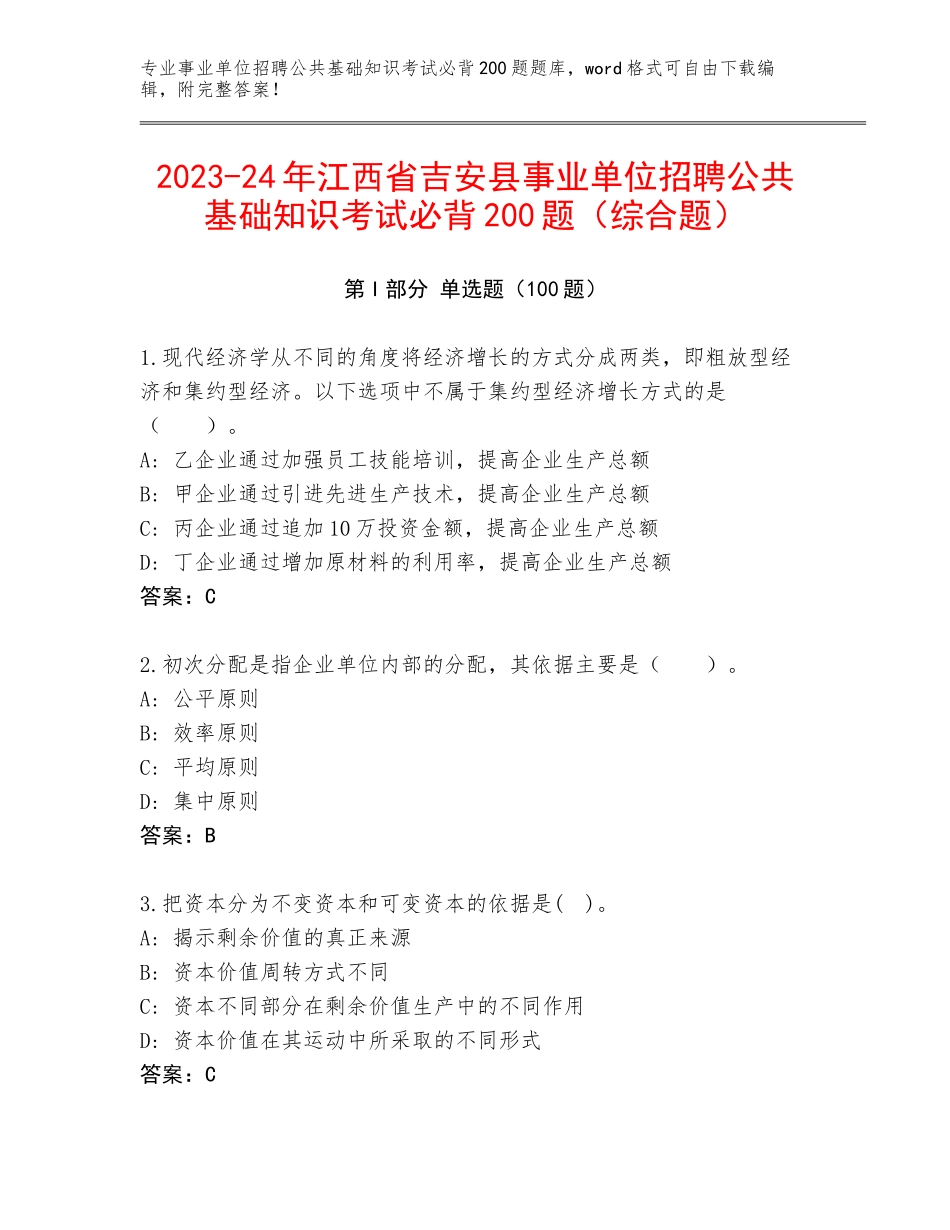 专业事业单位招聘公共基础知识考试必背200题题库，word格式可自由下载编辑，附完整答案！

2023-24年江西省吉安县事业单位招聘公共基础知识考试必背200题（综合题）

第Ⅰ部分 单选题（100题）

1.现代经济学从不同的角度将经济增长的方式分成两类，即粗放型经济和集约型经济。以下选项中不属于集约型经济增长方式的是（　　）。
A：乙企业通过加强员工技能培训，提高企业生产总额
B：甲企业通过引进先进生产技术，提高企业生产总额
C：丙企业通过追加10万投资金额，提高企业生产总额
D：丁企业通过增加原材料的利用率，提高企业生产总额
答案：C

2.初次分配是指企业单位内部的分配，其依据主要是（　　）。
A：公平原则
B：效率原则
C：平均原则
D：集中原则
答案：B

3.把资本分为不变资本和可变资本的依据是(　)。
A：揭示剩余价值的真正来源
B：资本价值周转方式不同
C：资本不同部分在剩余价值生产中的不同作用
D：资本价值在其运动中所采取的不同形式
答案：C